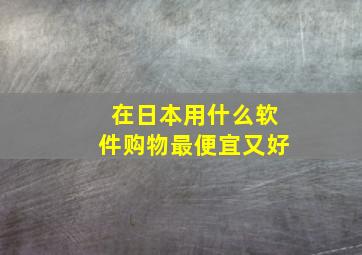 在日本用什么软件购物最便宜又好